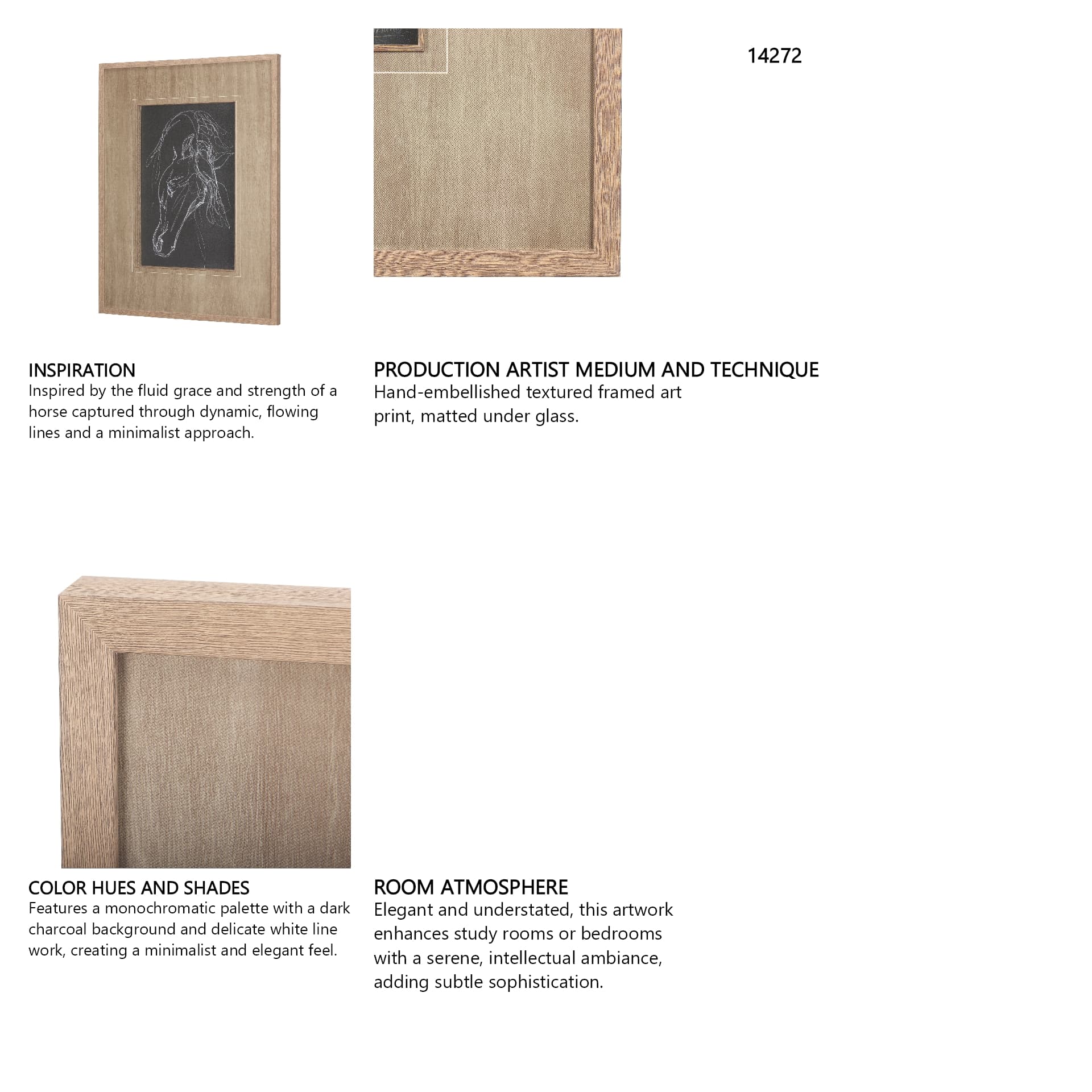 14272

INSPIRATION
Inspired by the fluid grace and strength of a horse captured through dynamic, flowing lines and a minimalist approach.

PRODUCTION ARTIST MEDIUM AND TECHNIQUE
Hand-embellished textured framed art print, matted under glass.

COLOR HUES AND SHADES
Features a monochromatic palette with a dark charcoal background and delicate white line work, creating a minimalist and elegant feel.

ROOM ATMOSPHERE
Elegant and understated, this artwork enhances study rooms or bedrooms with a serene, intellectual ambiance, adding subtle sophistication.